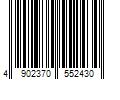 4 902370 552430